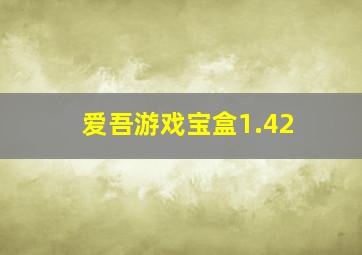 爱吾游戏宝盒1.42